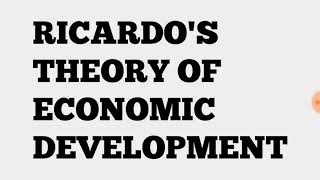 RICARDO'S THEORY OF ECONOMIC DEVELOPMENT